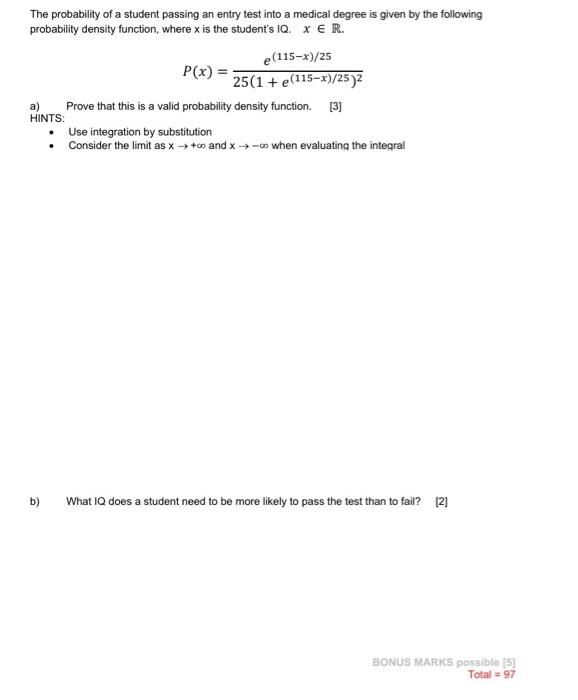 The probability of a student passing an entry test into a medical degree is given by the following probability density function, where x is the student's IQ. $x \in \mathbb{R}$.

$P(x) = \frac{e^{(115-x)/25}}{25(1+e^{(115-x)/25})^2}$

a) Prove that this is a valid probability density function. [3]
HINTS:
• Use integration by substitution
• Consider the limit as x → +∞ and x → −∞ when evaluating the integral

b) What IQ does a student need to be more likely to pass the test than to fail? [2]

BONUS MARKS possible [5]
Total = 97